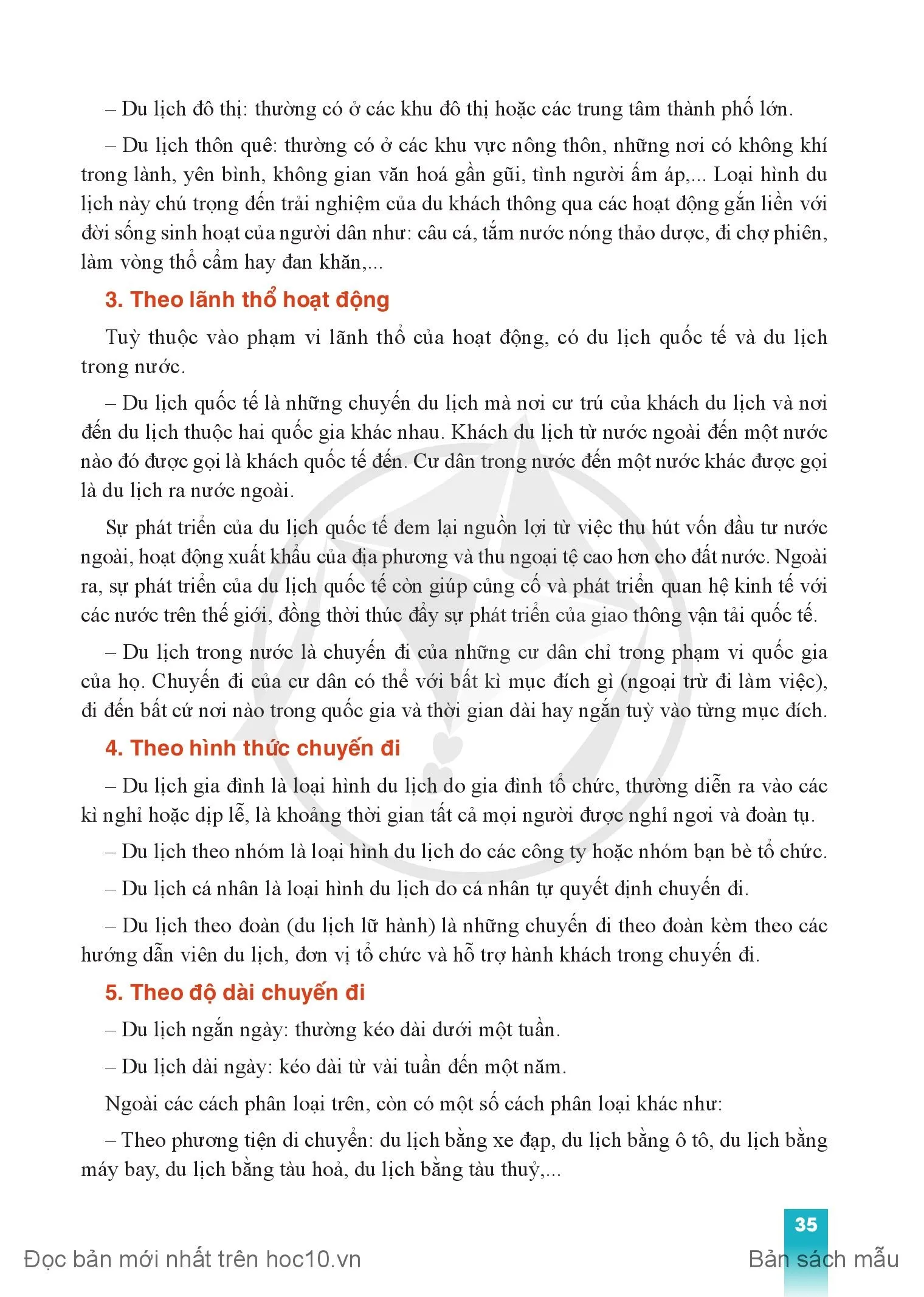 – Du lịch đô thị: thường có ở các khu đô thị hoặc các trung tâm thành phố lớn.

– Du lịch thôn quê: thường có ở các khu vực nông thôn, những nơi có không khí trong lành, yên bình, không gian văn hoá gần gũi, tình người ấm áp,... Loại hình du lịch này chú trọng đến trải nghiệm của du khách thông qua các hoạt động gắn liền với đời sống sinh hoạt của người dân như: câu cá, tắm nước nóng thảo dược, đi chợ phiên, làm vòng thổ cẩm hay đan khăn,...

3. Theo lãnh thổ hoạt động

Tuỳ thuộc vào phạm vi lãnh thổ của hoạt động, có du lịch quốc tế và du lịch trong nước.

– Du lịch quốc tế là những chuyến du lịch mà nơi cư trú của khách du lịch và nơi đến du lịch thuộc hai quốc gia khác nhau. Khách du lịch từ nước ngoài đến một nước nào đó được gọi là khách quốc tế đến. Cư dân trong nước đến một nước khác được gọi là du lịch ra nước ngoài.

Sự phát triển của du lịch quốc tế đem lại nguồn lợi từ việc thu hút vốn đầu tư nước ngoài, hoạt động xuất khẩu của địa phương và thu ngoại tệ cao hơn cho đất nước. Ngoài ra, sự phát triển của du lịch quốc tế còn giúp củng cố và phát triển quan hệ kinh tế với các nước trên thế giới, đồng thời thúc đẩy sự phát triển của giao thông vận tải quốc tế.

– Du lịch trong nước là chuyến đi của những cư dân chỉ trong phạm vi quốc gia của họ. Chuyến đi của cư dân có thể với bất kì mục đích gì (ngoại trừ đi làm việc), đi đến bất cứ nơi nào trong quốc gia và thời gian dài hay ngắn tuỳ vào từng mục đích.

4. Theo hình thức chuyến đi

– Du lịch gia đình là loại hình du lịch do gia đình tổ chức, thường diễn ra vào các kì nghỉ hoặc dịp lễ, là khoảng thời gian tất cả mọi người được nghỉ ngơi và đoàn tụ.

– Du lịch theo nhóm là loại hình du lịch do các công ty hoặc nhóm bạn bè tổ chức.

– Du lịch cá nhân là loại hình du lịch do cá nhân tự quyết định chuyến đi.

– Du lịch theo đoàn (du lịch lữ hành) là những chuyến đi theo đoàn kèm theo các hướng dẫn viên du lịch, đơn vị tổ chức và hỗ trợ hành khách trong chuyến đi.

5. Theo độ dài chuyến đi

– Du lịch ngắn ngày: thường kéo dài dưới một tuần.

– Du lịch dài ngày: kéo dài từ vài tuần đến một năm.

Ngoài các cách phân loại trên, còn có một số cách phân loại khác như:

– Theo phương tiện di chuyển: du lịch bằng xe đạp, du lịch bằng ô tô, du lịch bằng máy bay, du lịch bằng tàu hoả, du lịch bằng tàu thuỷ,...

35

Đọc bản mới nhất trên hoc10.vn

Bản sách mẫu